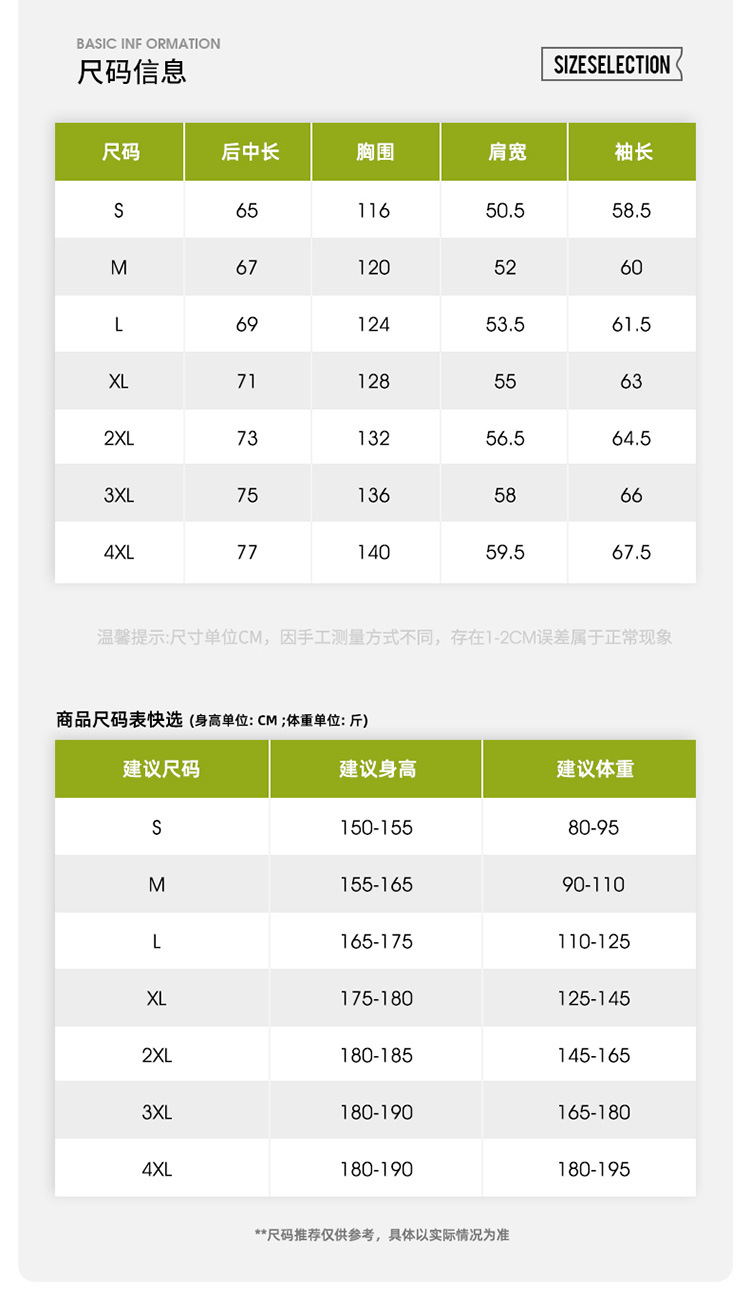 BASIC INF ORMATION
尺码信息

SIZESELECTION

| 尺码 | 后中长 | 胸围 | 肩宽 | 袖长 |
|---|---|---|---|---|
| S | 65 | 116 | 50.5 | 58.5 |
| M | 67 | 120 | 52 | 60 |
| L | 69 | 124 | 53.5 | 61.5 |
| XL | 71 | 128 | 55 | 63 |
| 2XL | 73 | 132 | 56.5 | 64.5 |
| 3XL | 75 | 136 | 58 | 66 |
| 4XL | 77 | 140 | 59.5 | 67.5 |

温馨提示:尺寸单位CM，因手工测量方式不同，存在1-2CM误差属于正常现象

商品尺码表快选 (身高单位: CM ;体重单位: 斤)

| 建议尺码 | 建议身高 | 建议体重 |
|---|---|---|
| S | 150-155 | 80-95 |
| M | 155-165 | 90-110 |
| L | 165-175 | 110-125 |
| XL | 175-180 | 125-145 |
| 2XL | 180-185 | 145-165 |
| 3XL | 180-190 | 165-180 |
| 4XL | 180-190 | 180-195 |

**尺码推荐仅供参考，具体以实际情况为准